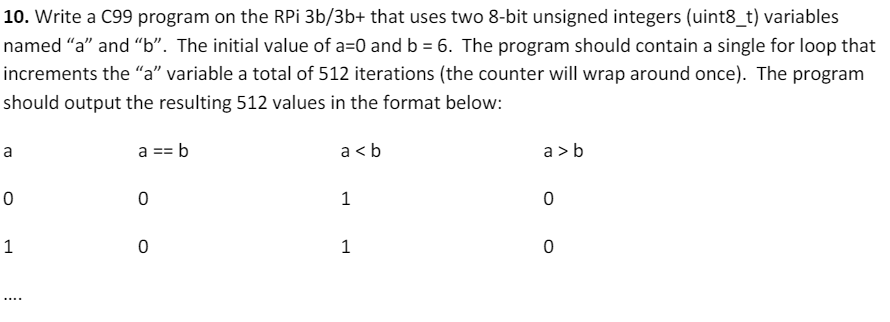 **10.** Write a C99 program on the RPi 3b/3b+ that uses two 8-bit unsigned integers (uint8_t) variables named “a” and “b”. The initial value of a=0 and b = 6. The program should contain a single for loop that increments the “a” variable a total of 512 iterations (the counter will wrap around once). The program should output the resulting 512 values in the format below:

| a | a == b | a < b | a > b |
|---|---|---|---|
| 0 | 0 | 1 | 0 |
| 1 | 0 | 1 | 0 |

....